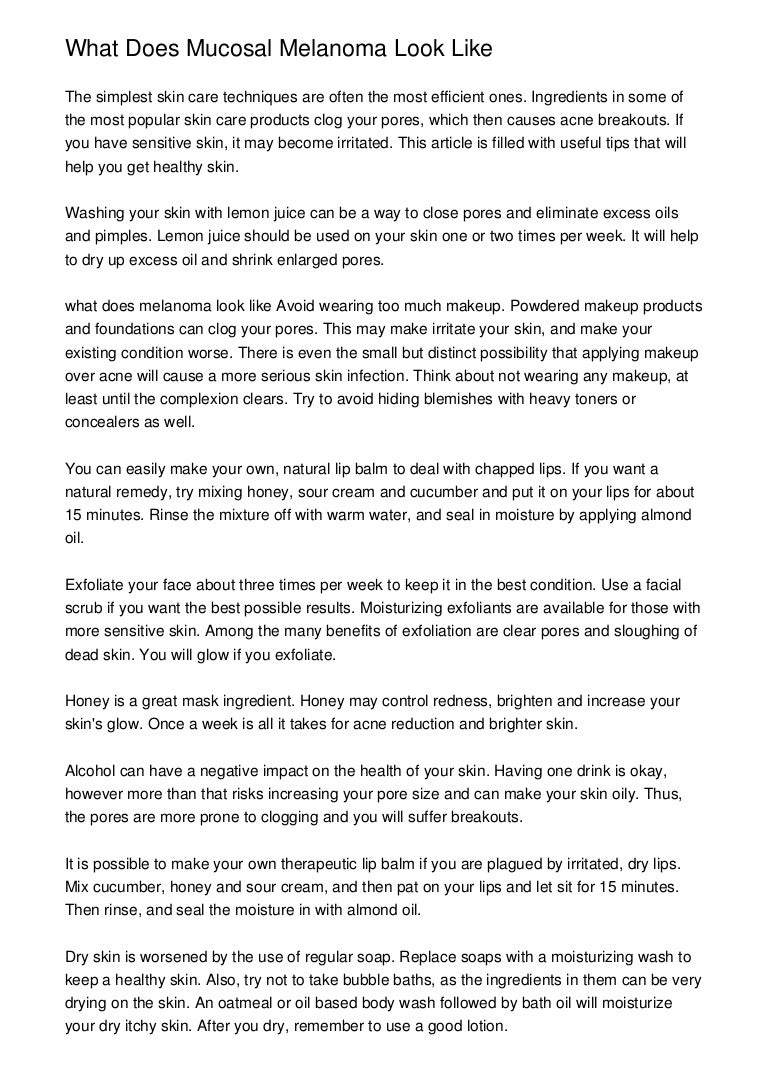 What Does Mucosal Melanoma Look Like

The simplest skin care techniques are often the most efficient ones. Ingredients in some of the most popular skin care products clog your pores, which then causes acne breakouts. If you have sensitive skin, it may become irritated. This article is filled with useful tips that will help you get healthy skin.

Washing your skin with lemon juice can be a way to close pores and eliminate excess oils and pimples. Lemon juice should be used on your skin one or two times per week. It will help to dry up excess oil and shrink enlarged pores.

what does melanoma look like Avoid wearing too much makeup. Powdered makeup products and foundations can clog your pores. This may make irritate your skin, and make your existing condition worse. There is even the small but distinct possibility that applying makeup over acne will cause a more serious skin infection. Think about not wearing any makeup, at least until the complexion clears. Try to avoid hiding blemishes with heavy toners or concealers as well.

You can easily make your own, natural lip balm to deal with chapped lips. If you want a natural remedy, try mixing honey, sour cream and cucumber and put it on your lips for about 15 minutes. Rinse the mixture off with warm water, and seal in moisture by applying almond oil.

Exfoliate your face about three times per week to keep it in the best condition. Use a facial scrub if you want the best possible results. Moisturizing exfoliants are available for those with more sensitive skin. Among the many benefits of exfoliation are clear pores and sloughing of dead skin. You will glow if you exfoliate.

Honey is a great mask ingredient. Honey may control redness, brighten and increase your skin's glow. Once a week is all it takes for acne reduction and brighter skin.

Alcohol can have a negative impact on the health of your skin. Having one drink is okay, however more than that risks increasing your pore size and can make your skin oily. Thus, the pores are more prone to clogging and you will suffer breakouts.

It is possible to make your own therapeutic lip balm if you are plagued by irritated, dry lips. Mix cucumber, honey and sour cream, and then pat on your lips and let sit for 15 minutes. Then rinse, and seal the moisture in with almond oil.

Dry skin is worsened by the use of regular soap. Replace soaps with a moisturizing wash to keep a healthy skin. Also, try not to take bubble baths, as the ingredients in them can be very drying on the skin. An oatmeal or oil based body wash followed by bath oil will moisturize your dry itchy skin. After you dry, remember to use a good lotion.